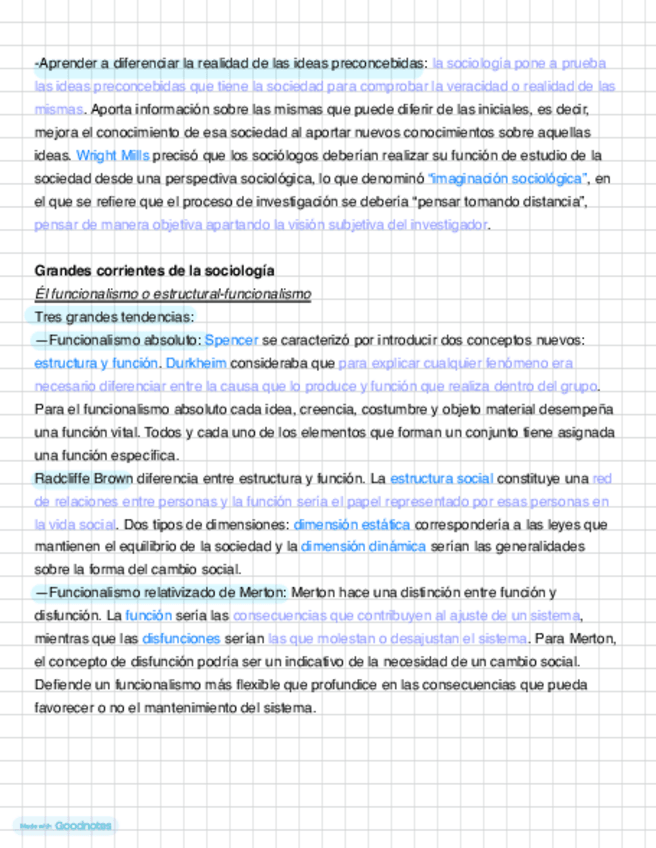 -Aprender a diferenciar la realidad de las ideas preconcebidas: la sociología pone a prueba las ideas preconcebidas que tiene la sociedad para comprobar la veracidad o realidad de las mismas. Aporta información sobre las mismas que puede diferir de las iniciales, es decir, mejora el conocimiento de esa sociedad al aportar nuevos conocimientos sobre aquellas ideas. Wright Mills precisó que los sociólogos deberían realizar su función de estudio de la sociedad desde una perspectiva sociológica, lo que denominó "imaginación sociológica", en el que se refiere que el proceso de investigación se debería "pensar tomando distancia", pensar de manera objetiva apartando la visión subjetiva del investigador.

Grandes corrientes de la sociología
Él funcionalismo o estructural-funcionalismo
Tres grandes tendencias:
—Funcionalismo absoluto: Spencer se caracterizó por introducir dos conceptos nuevos: estructura y función. Durkheim consideraba que para explicar cualquier fenómeno era necesario diferenciar entre la causa que lo produce y función que realiza dentro del grupo. Para el funcionalismo absoluto cada idea, creencia, costumbre y objeto material desempeña una función vital. Todos y cada uno de los elementos que forman un conjunto tiene asignada una función específica.
Radcliffe Brown diferencia entre estructura y función. La estructura social constituye una red de relaciones entre personas y la función sería el papel representado por esas personas en la vida social. Dos tipos de dimensiones: dimensión estática correspondería a las leyes que mantienen el equilibrio de la sociedad y la dimensión dinámica serían las generalidades sobre la forma del cambio social.
—Funcionalismo relativizado de Merton: Merton hace una distinción entre función y disfunción. La función sería las consecuencias que contribuyen al ajuste de un sistema, mientras que las disfunciones serían las que molestan o desajustan el sistema. Para Merton, el concepto de disfunción podría ser un indicativo de la necesidad de un cambio social. Defiende un funcionalismo más flexible que profundice en las consecuencias que pueda favorecer o no el mantenimiento del sistema.

Made with Goodnotes